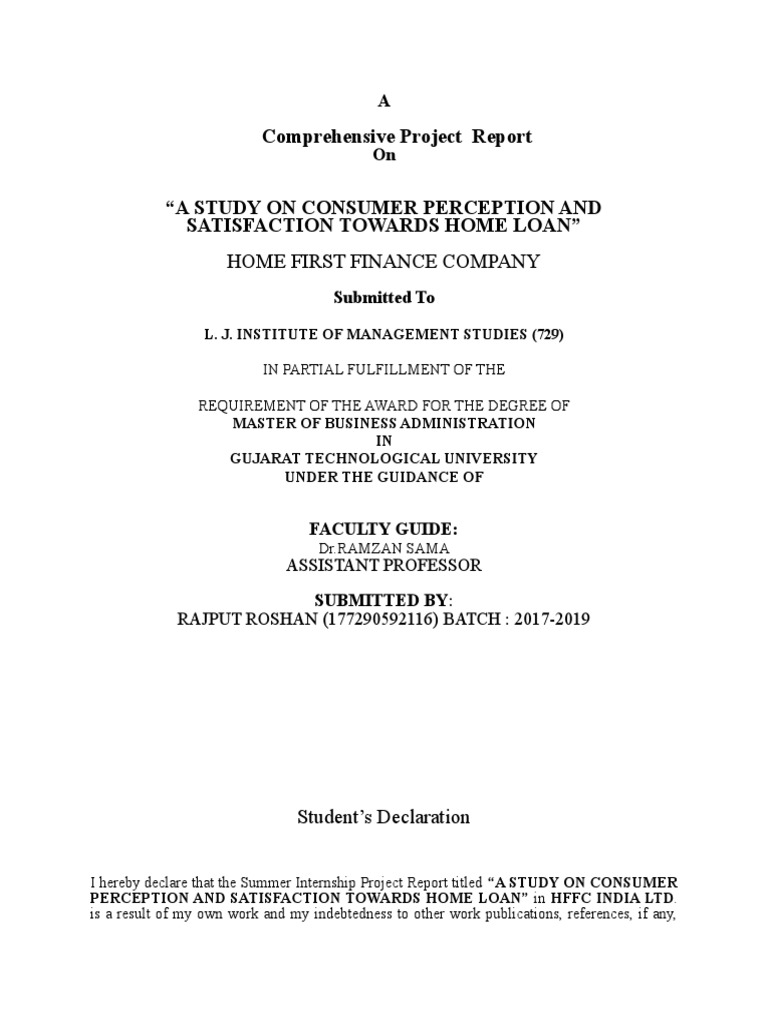 A

Comprehensive Project Report
On

“A STUDY ON CONSUMER PERCEPTION AND SATISFACTION TOWARDS HOME LOAN”

HOME FIRST FINANCE COMPANY

Submitted To

L. J. INSTITUTE OF MANAGEMENT STUDIES (729)

IN PARTIAL FULFILLMENT OF THE

REQUIREMENT OF THE AWARD FOR THE DEGREE OF
MASTER OF BUSINESS ADMINISTRATION
IN
GUJARAT TECHNOLOGICAL UNIVERSITY
UNDER THE GUIDANCE OF

FACULTY GUIDE:
Dr.RAMZAN SAMA
ASSISTANT PROFESSOR

SUBMITTED BY:
RAJPUT ROSHAN (177290592116) BATCH : 2017-2019

Student’s Declaration

I hereby declare that the Summer Internship Project Report titled “A STUDY ON CONSUMER PERCEPTION AND SATISFACTION TOWARDS HOME LOAN” in HFFC INDIA LTD. is a result of my own work and my indebtedness to other work publications, references, if any,